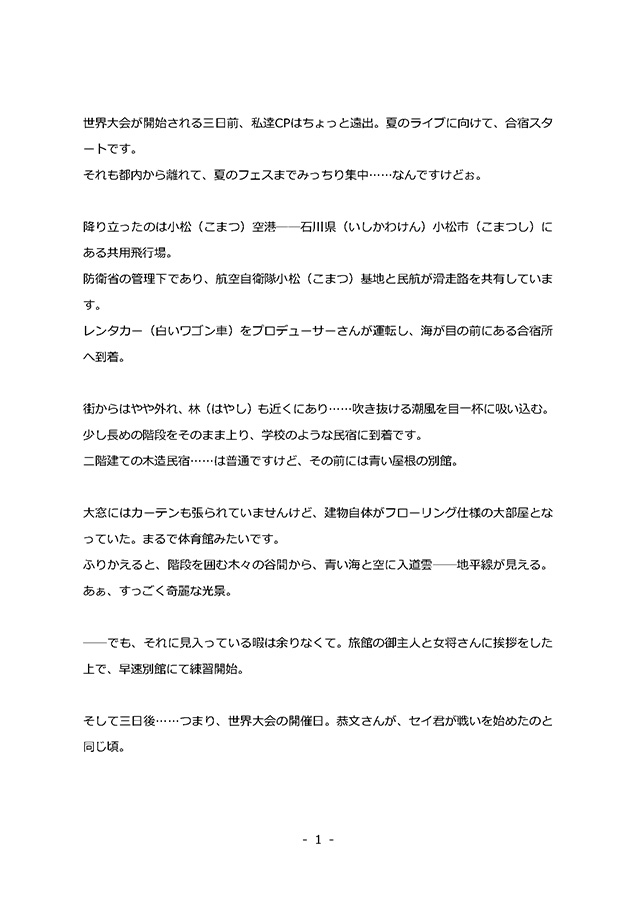 世界大会が開始される三日前、私達CPはちょっと遠出。夏のライブに向けて、合宿スタートです。
それも都内から離れて、夏のフェスまでみっちり集中……なんですけどぉ。

降り立ったのは小松（こまつ）空港――石川県（いしかわけん）小松市（こまつし）にある共用飛行場。
防衛省の管理下であり、航空自衛隊小松（こまつ）基地と民航が滑走路を共有しています。
レンタカー（白いワゴン車）をプロデューサーさんが運転し、海が目の前にある合宿所へ到着。

街からはやや外れ、林（はやし）も近くにあり……吹き抜ける潮風を目一杯に吸い込む。
少し長めの階段をそのまま上り、学校のような民宿に到着です。
二階建ての木造民宿……は普通ですけど、その前には青い屋根の別館。

大窓にはカーテンも張られていませんけど、建物自体がフローリング仕様の大部屋となっていた。まるで体育館みたいです。
ふりかえると、階段を囲む木々の谷間から、青い海と空に入道雲――地平線が見える。
あぁ、すっごく奇麗な光景。

――でも、それに見入っている暇は余りなくて。旅館の御主人と女将さんに挨拶をした上で、早速別館にて練習開始。

そして三日後……つまり、世界大会の開催日。恭文さんが、セイ君が戦いを始めたのと同じ頃。

- 1 -